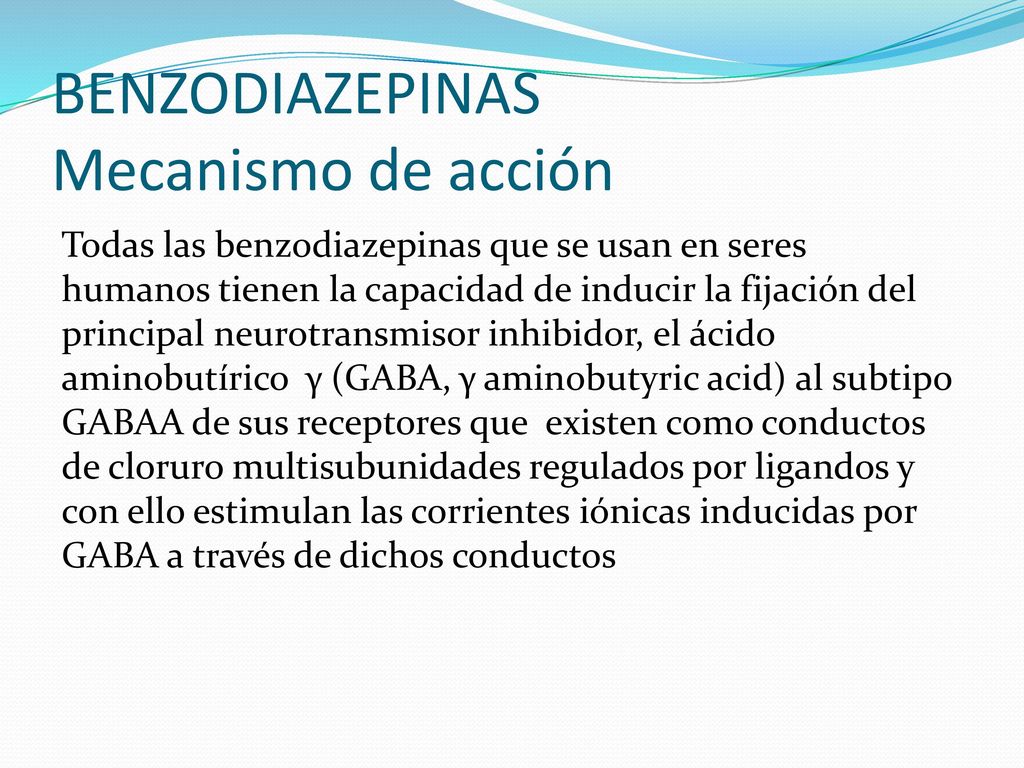 BENZODIAZEPINAS
Mecanismo de acción

Todas las benzodiazepinas que se usan en seres humanos tienen la capacidad de inducir la fijación del principal neurotransmisor inhibidor, el ácido aminobutírico γ (GABA, γ aminobutyric acid) al subtipo GABAA de sus receptores que existen como conductos de cloruro multisubunidades regulados por ligandos y con ello estimulan las corrientes iónicas inducidas por GABA a través de dichos conductos